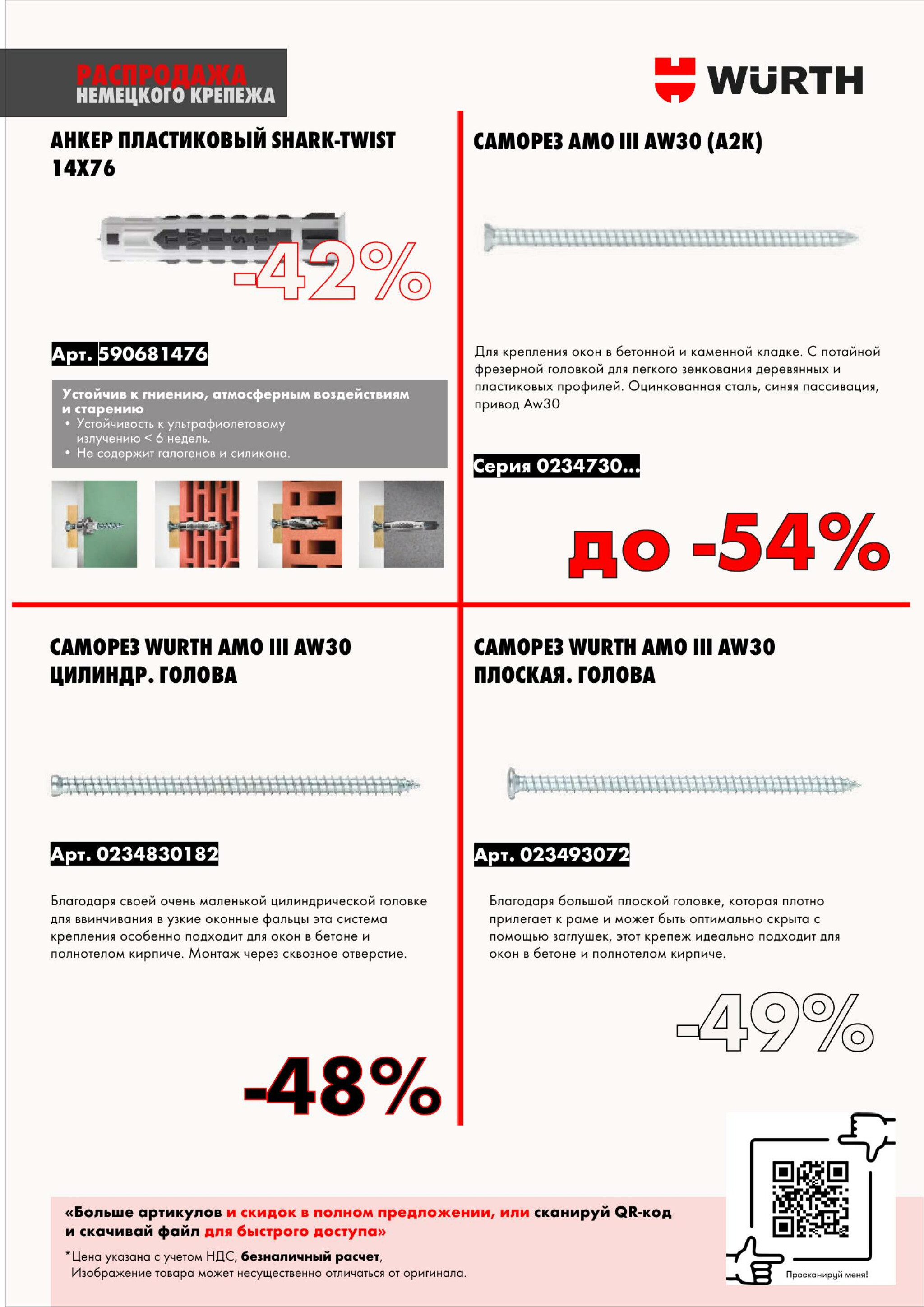 РАСПРОДАЖА
НЕМЕЦКОГО КРЕПЕЖА

WÜRTH

АНКЕР ПЛАСТИКОВЫЙ SHARK-TWIST 14X76

-42%

Арт. 590681476

Устойчив к гниению, атмосферным воздействиям и старению
• Устойчивость к ультрафиолетовому излучению < 6 недель.
• Не содержит галогенов и силикона.

САМОРЕЗ AMO III AW30 (A2K)

Для крепления окон в бетонной и каменной кладке. С потайной фрезерной головкой для легкого зенкования деревянных и пластиковых профилей. Оцинкованная сталь, синяя пассивация, привод Aw30

Серия 0234730...

до -54%

САМОРЕЗ WURTH AMO III AW30 ЦИЛИНДР. ГОЛОВА

Арт. 0234830182

Благодаря своей очень маленькой цилиндрической головке для ввинчивания в узкие оконные фальцы эта система крепления особенно подходит для окон в бетоне и полнотелом кирпиче. Монтаж через сквозное отверстие.

-48%

САМОРЕЗ WURTH AMO III AW30 ПЛОСКАЯ. ГОЛОВА

Арт. 023493072

Благодаря большой плоской головке, которая плотно прилегает к раме и может быть оптимально скрыта с помощью заглушек, этот крепеж идеально подходит для окон в бетоне и полнотелом кирпиче.

-49%

«Больше артикулов и скидок в полном предложении, или сканируй QR-код и скачивай файл для быстрого доступа»

*Цена указана с учетом НДС, безналичный расчет,
Изображение товара может несущественно отличаться от оригинала.

Просканируй меня!